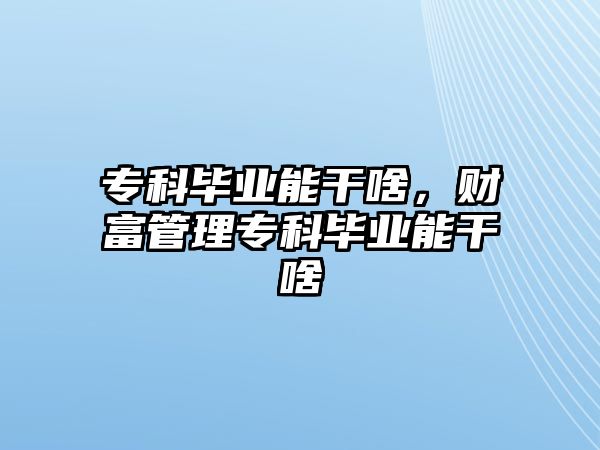 专科毕业能干啥，财富管理专科毕业能干啥